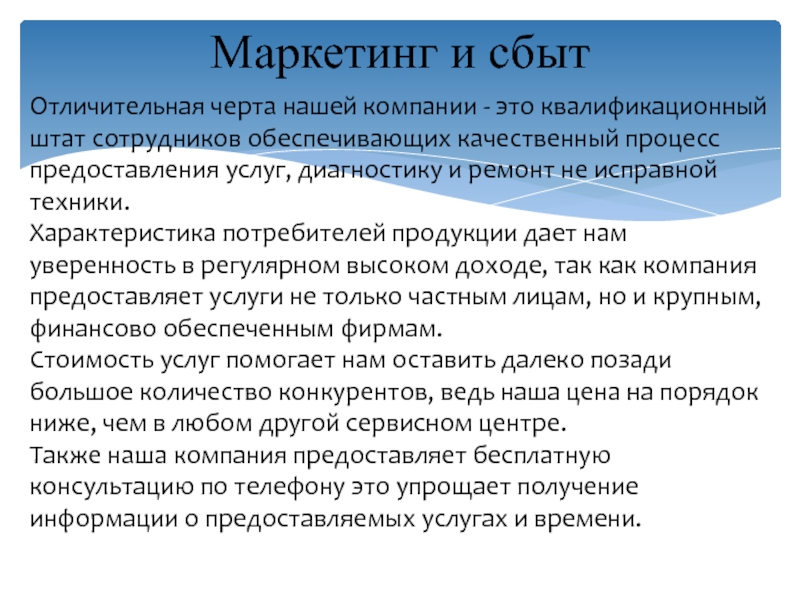 Маркетинг и сбыт

Отличительная черта нашей компании - это квалификационный штат сотрудников обеспечивающих качественный процесс предоставления услуг, диагностику и ремонт не исправной техники.
Характеристика потребителей продукции дает нам уверенность в регулярном высоком доходе, так как компания предоставляет услуги не только частным лицам, но и крупным, финансово обеспеченным фирмам.
Стоимость услуг помогает нам оставить далеко позади большое количество конкурентов, ведь наша цена на порядок ниже, чем в любом другой сервисном центре.
Также наша компания предоставляет бесплатную консультацию по телефону это упрощает получение информации о предоставляемых услугах и времени.